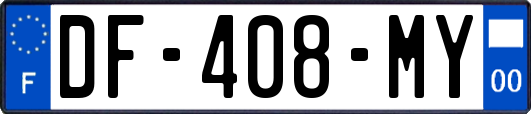 F
DF-408-MY
00